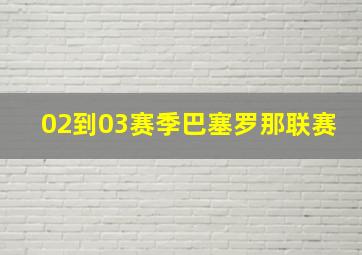 02到03赛季巴塞罗那联赛